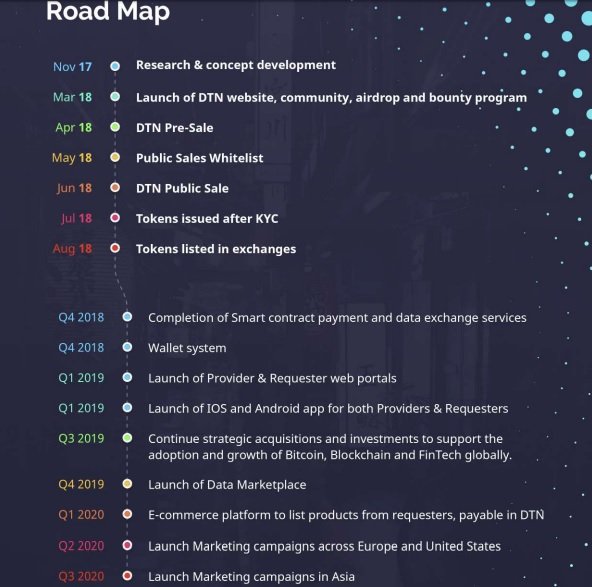 Road Map

Nov 17 Research & concept development

Mar 18 Launch of DTN website, community, airdrop and bounty program

Apr 18 DTN Pre-Sale

May 18 Public Sales Whitelist

Jun 18 DTN Public Sale

Jul 18 Tokens issued after KYC

Aug 18 Tokens listed in exchanges

Q4 2018 Completion of Smart contract payment and data exchange services

Q4 2018 Wallet system

Q1 2019 Launch of Provider & Requester web portals

Q1 2019 Launch of IOS and Android app for both Providers & Requesters

Q3 2019 Continue strategic acquisitions and investments to support the adoption and growth of Bitcoin, Blockchain and FinTech globally.

Q4 2019 Launch of Data Marketplace

Q1 2020 E-commerce platform to list products from requesters, payable in DTN

Q2 2020 Launch Marketing campaigns across Europe and United States

Q3 2020 Launch Marketing campaigns in Asia